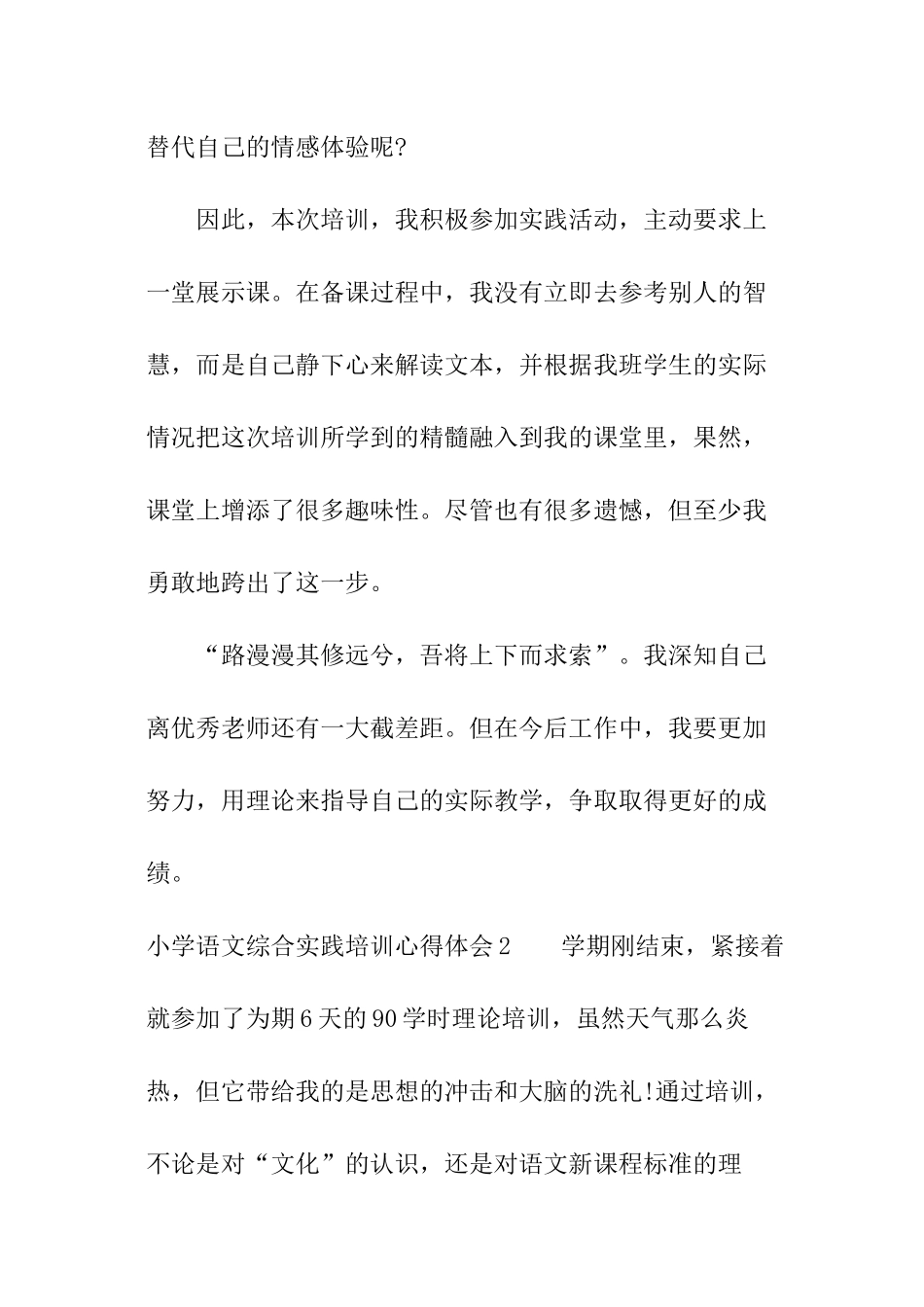 替代自己的情感体验呢?

因此，本次培训，我积极参加实践活动，主动要求上一堂展示课。在备课过程中，我没有立即去参考别人的智慧，而是自己静下心来解读文本，并根据我班学生的实际情况把这次培训所学到的精髓融入到我的课堂里，果然，课堂上增添了很多趣味性。尽管也有很多遗憾，但至少我勇敢地跨出了这一步。

“路漫漫其修远兮，吾将上下而求索”。我深知自己离优秀老师还有一大截差距。但在今后工作中，我要更加努力，用理论来指导自己的实际教学，争取取得更好的成绩。

小学语文综合实践培训心得体会2　　学期刚结束，紧接着就参加了为期6天的90学时理论培训，虽然天气那么炎热，但它带给我的是思想的冲击和大脑的洗礼!通过培训，不论是对“文化”的认识，还是对语文新课程标准的理